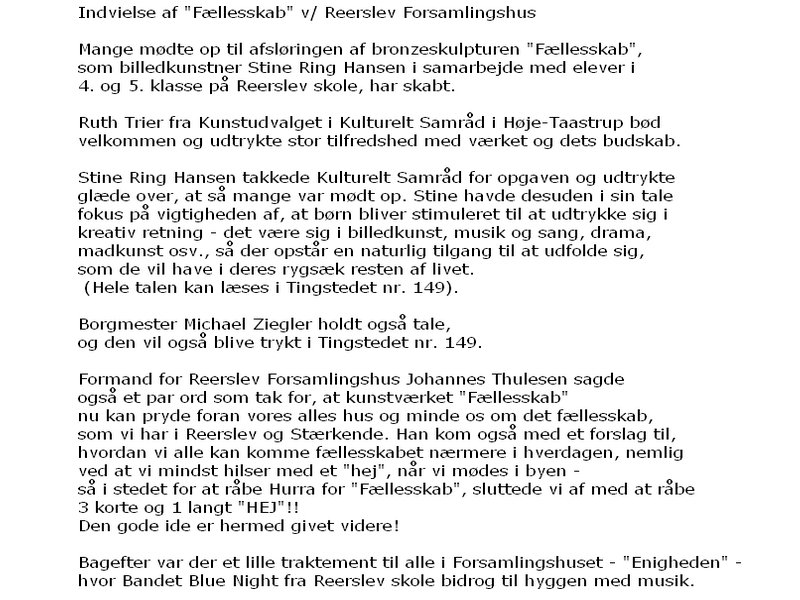 Indvielse af "Fællesskab" v/ Reerslev Forsamlingshus

Mange mødte op til afsløringen af bronzeskulpturen "Fællesskab", som billedkunstner Stine Ring Hansen i samarbejde med elever i 4. og 5. klasse på Reerslev skole, har skabt.

Ruth Trier fra Kunstudvalget i Kulturelt Samråd i Høje-Taastrup bød velkommen og udtrykte stor tilfredshed med værket og dets budskab.

Stine Ring Hansen takkede Kulturelt Samråd for opgaven og udtrykte glæde over, at så mange var mødt op. Stine havde desuden i sin tale fokus på vigtigheden af, at børn bliver stimuleret til at udtrykke sig i kreativ retning - det være sig i billedkunst, musik og sang, drama, madkunst osv., så der opstår en naturlig tilgang til at udfolde sig, som de vil have i deres rygsæk resten af livet.
(Hele talen kan læses i Tingstedet nr. 149).

Borgmester Michael Ziegler holdt også tale, og den vil også blive trykt i Tingstedet nr. 149.

Formand for Reerslev Forsamlingshus Johannes Thulesen sagde også et par ord som tak for, at kunstværket "Fællesskab" nu kan pryde foran vores alles hus og minde os om det fællesskab, som vi har i Reerslev og Stærkende. Han kom også med et forslag til, hvordan vi alle kan komme fællesskabet nærmere i hverdagen, nemlig ved at vi mindst hilser med et "hej", når vi mødes i byen - så i stedet for at råbe Hurra for "Fællesskab", sluttede vi af med at råbe 3 korte og 1 langt "HEJ"!!
Den gode ide er hermed givet videre!

Bagefter var der et lille traktement til alle i Forsamlingshuset - "Enigheden" - hvor Bandet Blue Night fra Reerslev skole bidrog til hyggen med musik.